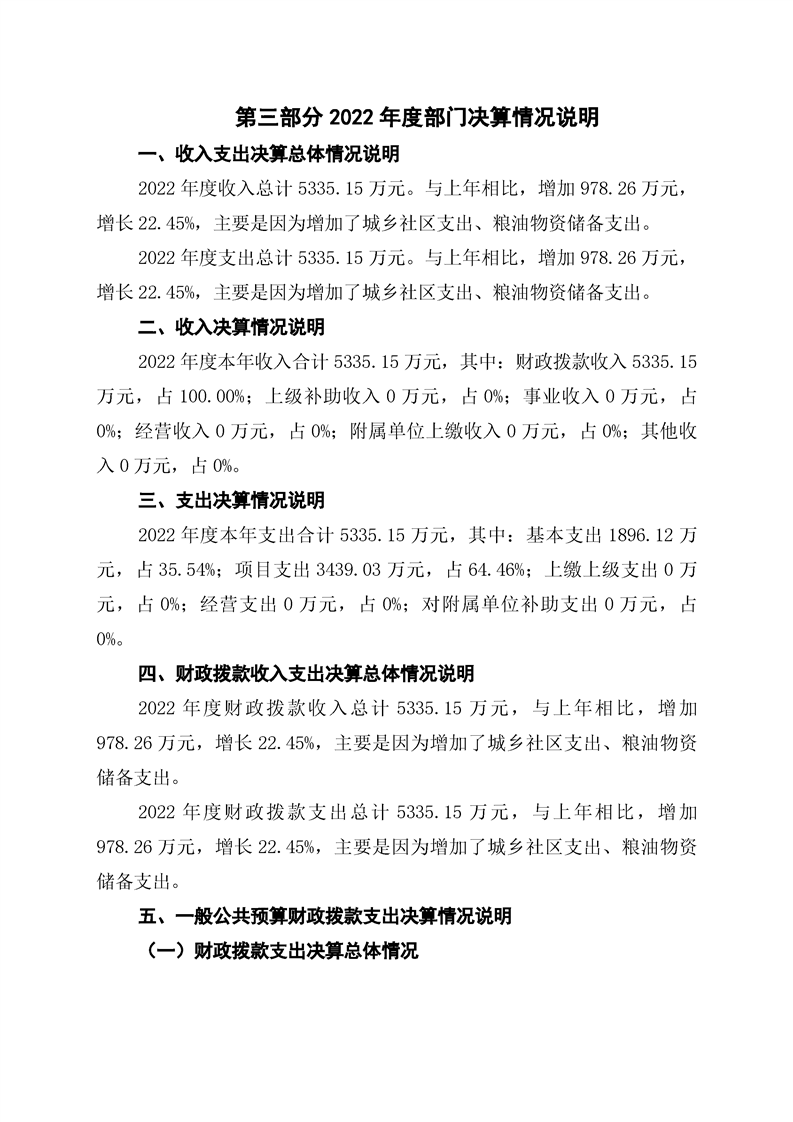 第三部分 2022 年度部门决算情况说明

一、收入支出决算总体情况说明

2022 年度收入总计 5335.15 万元。与上年相比，增加 978.26 万元，增长 22.45%，主要是因为增加了城乡社区支出、粮油物资储备支出。

2022 年度支出总计 5335.15 万元。与上年相比，增加 978.26 万元，增长 22.45%，主要是因为增加了城乡社区支出、粮油物资储备支出。

二、收入决算情况说明

2022 年度本年收入合计 5335.15 万元，其中：财政拨款收入 5335.15 万元，占 100.00%；上级补助收入 0 万元，占 0%；事业收入 0 万元，占 0%；经营收入 0 万元，占 0%；附属单位上缴收入 0 万元，占 0%；其他收入 0 万元，占 0%。

三、支出决算情况说明

2022 年度本年支出合计 5335.15 万元，其中：基本支出 1896.12 万元，占 35.54%；项目支出 3439.03 万元，占 64.46%；上缴上级支出 0 万元，占 0%；经营支出 0 万元，占 0%；对附属单位补助支出 0 万元，占 0%。

四、财政拨款收入支出决算总体情况说明

2022 年度财政拨款收入总计 5335.15 万元，与上年相比，增加 978.26 万元，增长 22.45%，主要是因为增加了城乡社区支出、粮油物资储备支出。

2022 年度财政拨款支出总计 5335.15 万元，与上年相比，增加 978.26 万元，增长 22.45%，主要是因为增加了城乡社区支出、粮油物资储备支出。

五、一般公共预算财政拨款支出决算情况说明

（一）财政拨款支出决算总体情况